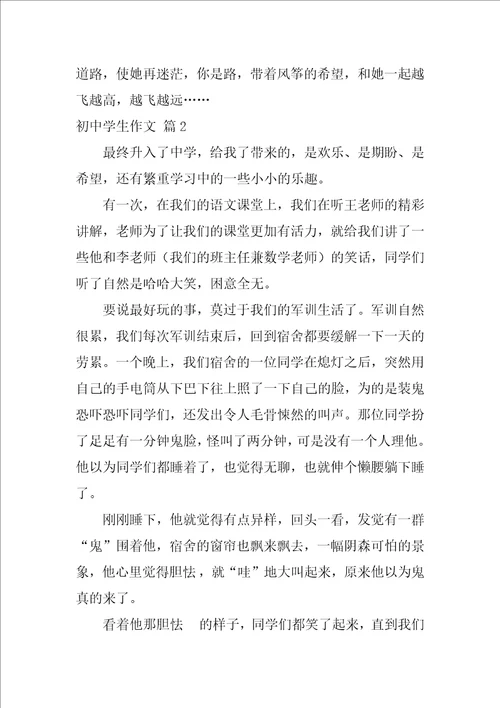 道路，使她再迷茫，你是路，带着风筝的希望，和她一起越飞越高，越飞越远……

初中学生作文 篇2

最终升入了中学，给我了带来的，是欢乐、是期盼、是希望，还有繁重学习中的一些小小的乐趣。

有一次，在我们的语文课堂上，我们在听王老师的精彩讲解，老师为了让我们的课堂更加有活力，就给我们讲了一些他和李老师（我们的班主任兼数学老师）的笑话，同学们听了自然是哈哈大笑，困意全无。

要说最好玩的事，莫过于我们的军训生活了。军训自然很累，我们每次军训结束后，回到宿舍都要缓解一下一天的劳累。一个晚上，我们宿舍的一位同学在熄灯之后，突然用自己的手电筒从下巴下往上照了一下自己的脸，为的是装鬼恐吓恐吓同学们，还发出令人毛骨悚然的叫声。那位同学扮了足足有一分钟鬼脸，怪叫了两分钟，可是没有一个人理他。他以为同学们都睡着了，也觉得无聊，也就伸个懒腰躺下睡了。

刚刚睡下，他就觉得有点异样，回头一看，发觉有一群“鬼”围着他，宿舍的窗帘也飘来飘去，一幅阴森可怕的景象，他心里觉得胆怯，就“哇”地大叫起来，原来他以为鬼真的来了。

看着他那胆怯 的样子，同学们都笑了起来，直到我们